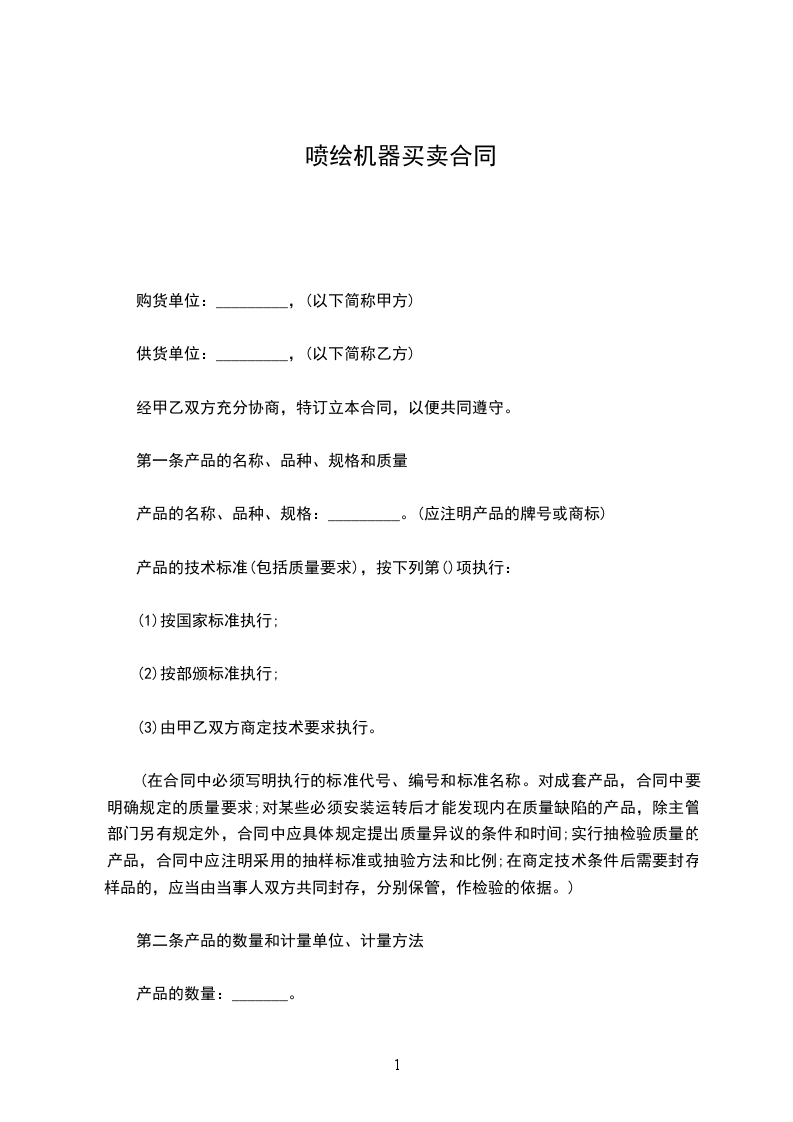 喷绘机器买卖合同

购货单位：_________，(以下简称甲方)

供货单位：_________，(以下简称乙方)

经甲乙双方充分协商，特订立本合同，以便共同遵守。

第一条产品的名称、品种、规格和质量

产品的名称、品种、规格：_________。(应注明产品的牌号或商标)

产品的技术标准(包括质量要求)，按下列第()项执行：

(1)按国家标准执行;

(2)按部颁标准执行;

(3)由甲乙双方商定技术要求执行。

(在合同中必须写明执行的标准代号、编号和标准名称。对成套产品，合同中要明确规定的质量要求;对某些必须安装运转后才能发现内在质量缺陷的产品，除主管部门另有规定外，合同中应具体规定提出质量异议的条件和时间;实行抽检验质量的产品，合同中应注明采用的抽样标准或抽验方法和比例;在商定技术条件后需要封存样品的，应当由当事人双方共同封存，分别保管，作检验的依据。)

第二条产品的数量和计量单位、计量方法

产品的数量：_______。

1